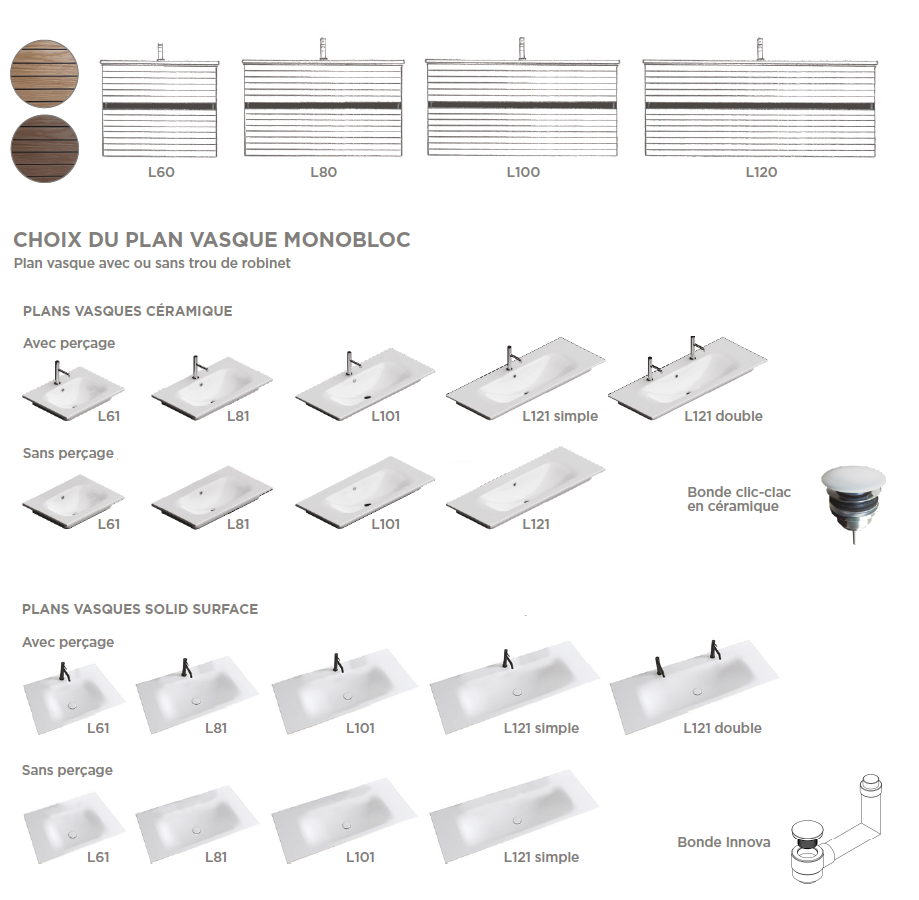 L60 L80 L100 L120

CHOIX DU PLAN VASQUE MONOBLOC
Plan vasque avec ou sans trou de robinet

PLANS VASQUES CÉRAMIQUE

Avec perçage

L61 L81 L101 L121 simple L121 double

Sans perçage

L61 L81 L101 L121

Bonde clic-clac en céramique

PLANS VASQUES SOLID SURFACE

Avec perçage

L61 L81 L101 L121 simple L121 double

Sans perçage

L61 L81 L101 L121 simple

Bonde Innova